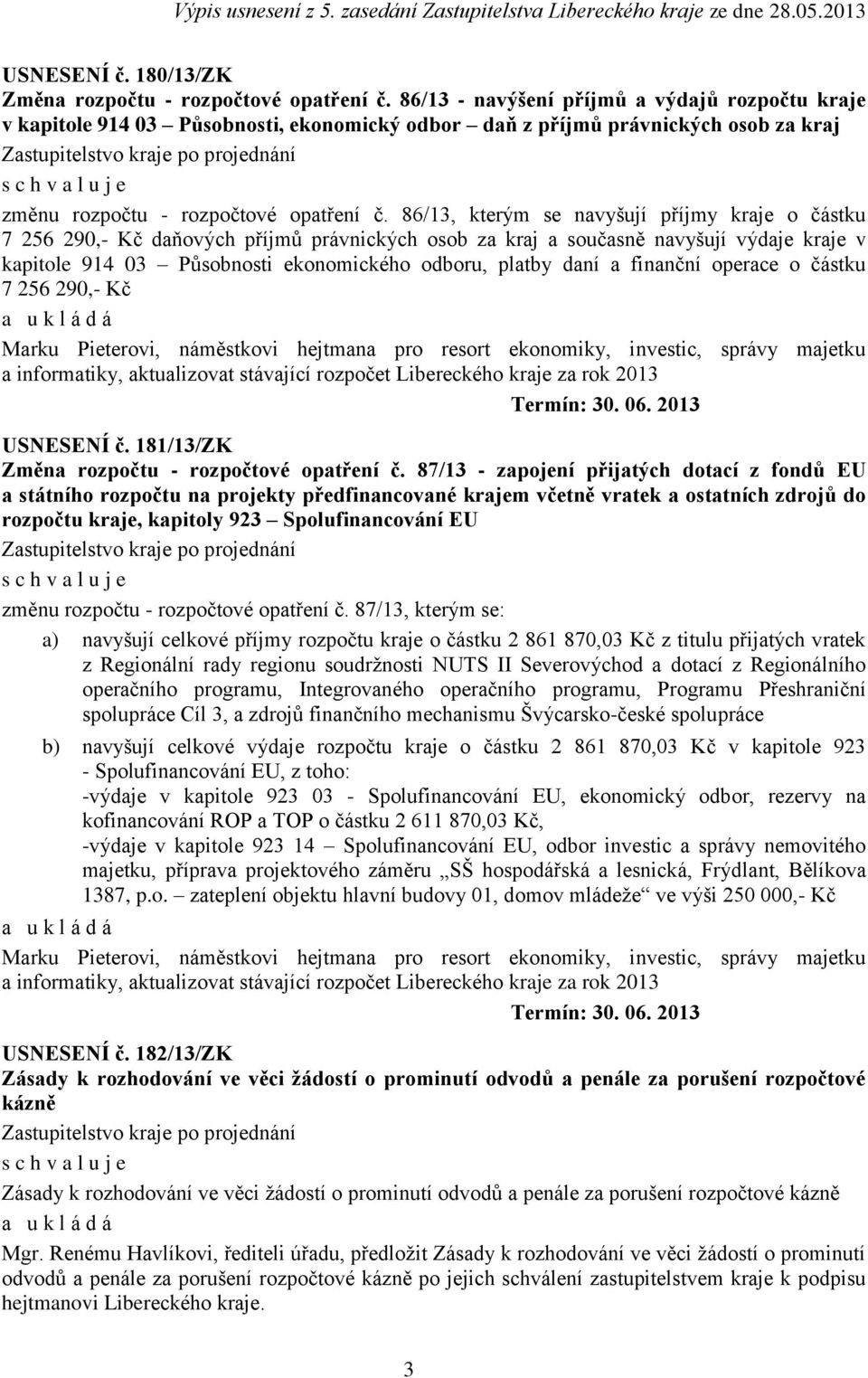 Výpis usnesení z 5. zasedání Zastupitelstva Libereckého kraje ze dne 28.05.2013

USNESENÍ č. 180/13/ZK
Změna rozpočtu - rozpočtové opatření č. 86/13 - navýšení příjmů a výdajů rozpočtu kraje v kapitole 914 03 – Působnosti, ekonomický odbor – daň z příjmů právnických osob za kraj
Zastupitelstvo kraje po projednání
s c h v a l u j e
změnu rozpočtu - rozpočtové opatření č. 86/13, kterým se navyšují příjmy kraje o částku 7 256 290,- Kč daňových příjmů právnických osob za kraj a současně navyšují výdaje kraje v kapitole 914 03 – Působnosti ekonomického odboru, platby daní a finanční operace o částku 7 256 290,- Kč
a u k l á d á
Marku Pieterovi, náměstkovi hejtmana pro resort ekonomiky, investic, správy majetku a informatiky, aktualizovat stávající rozpočet Libereckého kraje za rok 2013
Termín: 30. 06. 2013

USNESENÍ č. 181/13/ZK
Změna rozpočtu - rozpočtové opatření č. 87/13 - zapojení přijatých dotací z fondů EU a státního rozpočtu na projekty předfinancované krajem včetně vratek a ostatních zdrojů do rozpočtu kraje, kapitoly 923 – Spolufinancování EU
Zastupitelstvo kraje po projednání
s c h v a l u j e
změnu rozpočtu - rozpočtové opatření č. 87/13, kterým se:
a) navyšují celkové příjmy rozpočtu kraje o částku 2 861 870,03 Kč z titulu přijatých vratek z Regionální rady regionu soudržnosti NUTS II Severovýchod a dotací z Regionálního operačního programu, Integrovaného operačního programu, Programu Přeshraniční spolupráce Cíl 3, a zdrojů finančního mechanismu Švýcarsko-české spolupráce
b) navyšují celkové výdaje rozpočtu kraje o částku 2 861 870,03 Kč v kapitole 923 - Spolufinancování EU, z toho:
-výdaje v kapitole 923 03 - Spolufinancování EU, ekonomický odbor, rezervy na kofinancování ROP a TOP o částku 2 611 870,03 Kč,
-výdaje v kapitole 923 14 – Spolufinancování EU, odbor investic a správy nemovitého majetku, příprava projektového záměru „SŠ hospodářská a lesnická, Frýdlant, Bělíkova 1387, p.o. – zateplení objektu hlavní budovy 01, domov mládeže“ ve výši 250 000,- Kč
a u k l á d á
Marku Pieterovi, náměstkovi hejtmana pro resort ekonomiky, investic, správy majetku a informatiky, aktualizovat stávající rozpočet Libereckého kraje za rok 2013
Termín: 30. 06. 2013

USNESENÍ č. 182/13/ZK
Zásady k rozhodování ve věci žádostí o prominutí odvodů a penále za porušení rozpočtové kázně
Zastupitelstvo kraje po projednání
s c h v a l u j e
Zásady k rozhodování ve věci žádostí o prominutí odvodů a penále za porušení rozpočtové kázně
a u k l á d á
Mgr. Renému Havlíkovi, řediteli úřadu, předložit Zásady k rozhodování ve věci žádostí o prominutí odvodů a penále za porušení rozpočtové kázně po jejich schválení zastupitelstvem kraje k podpisu hejtmanovi Libereckého kraje.

3